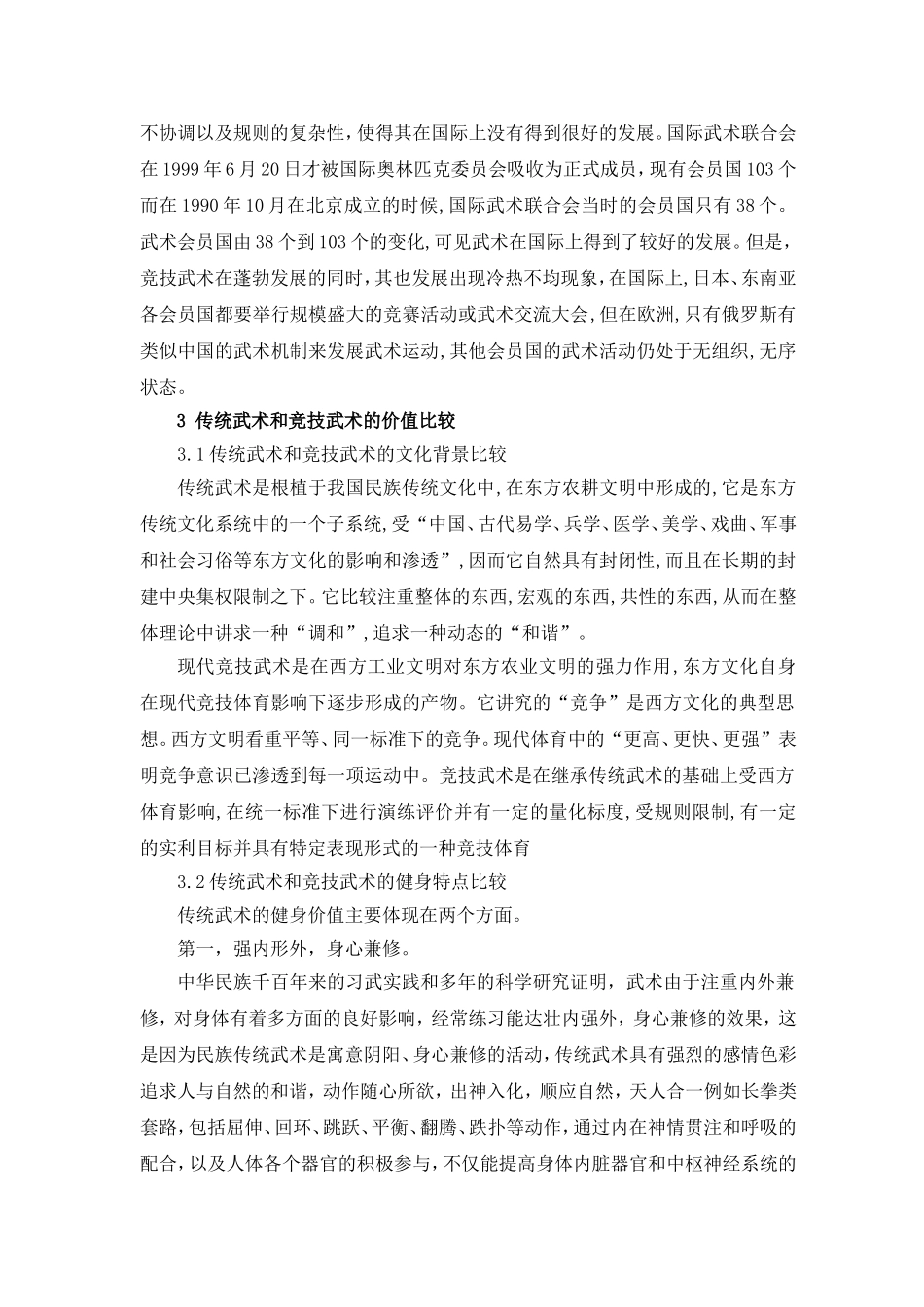 不协调以及规则的复杂性，使得其在国际上没有得到很好的发展。国际武术联合会在 1999 年 6 月 20 日才被国际奥林匹克委员会吸收为正式成员，现有会员国 103 个而在 1990 年 10 月在北京成立的时候，国际武术联合会当时的会员国只有 38 个。武术会员国由 38 个到 103 个的变化，可见武术在国际上得到了较好的发展。但是，竞技武术在蓬勃发展的同时，其也发展出现冷热不均现象，在国际上，日本、东南亚各会员国都要举行规模盛大的竞赛活动或武术交流大会，但在欧洲，只有俄罗斯有类似中国的武术机制来发展武术运动，其他会员国的武术活动仍处于无组织，无序状态。

3 传统武术和竞技武术的价值比较

3.1 传统武术和竞技武术的文化背景比较

传统武术是根植于我国民族传统文化中，在东方农耕文明中形成的，它是东方传统文化系统中的一个子系统，受“中国、古代易学、兵学、医学、美学、戏曲、军事和社会习俗等东方文化的影响和渗透”，因而它自然具有封闭性，而且在长期的封建中央集权限制之下。它比较注重整体的东西，宏观的东西，共性的东西，从而在整体理论中讲求一种“调和”，追求一种动态的“和谐”。

现代竞技武术是在西方工业文明对东方农业文明的强力作用，东方文化自身在现代竞技体育影响下逐步形成的产物。它讲究的“竞争”是西方文化的典型思想。西方文明看重平等、同一标准下的竞争。现代体育中的“更高、更快、更强”表明竞争意识已渗透到每一项运动中。竞技武术是在继承传统武术的基础上受西方体育影响，在统一标准下进行演练评价并有一定的量化标度，受规则限制，有一定的实利目标并具有特定表现形式的一种竞技体育

3.2 传统武术和竞技武术的健身特点比较

传统武术的健身价值主要体现在两个方面。

第一，强内形外，身心兼修。

中华民族千百年来的习武实践和多年的科学研究证明，武术由于注重内外兼修，对身体有着多方面的良好影响，经常练习能达壮内强外，身心兼修的效果，这是因为民族传统武术是寓意阴阳、身心兼修的活动，传统武术具有强烈的感情色彩追求人与自然的和谐，动作随心所欲，出神入化，顺应自然，天人合一例如长拳类套路，包括屈伸、回环、跳跃、平衡、翻腾、跌扑等动作，通过内在神情贯注和呼吸的配合，以及人体各个器官的积极参与，不仅能提高身体内脏器官和中枢神经系统的